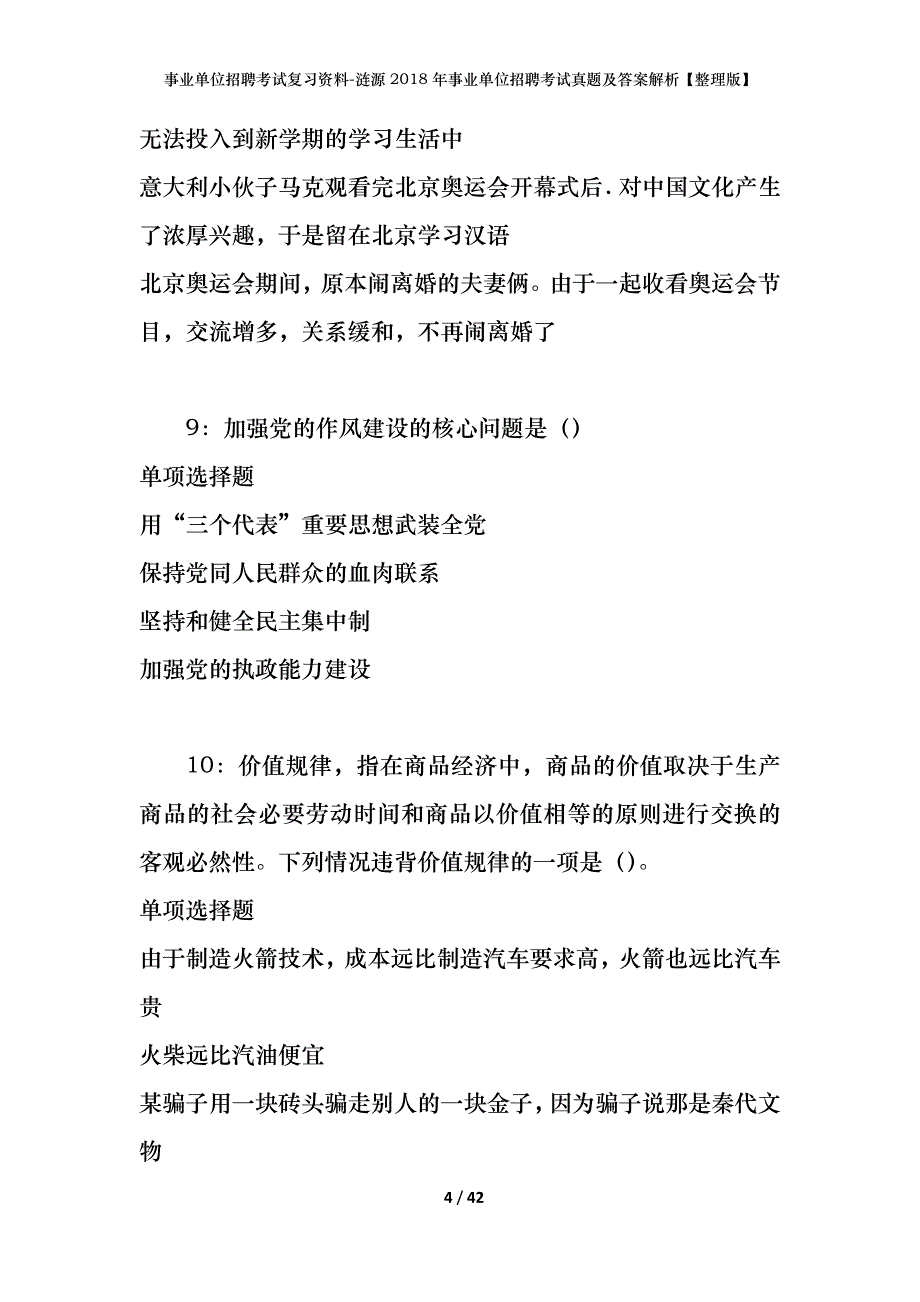 事业单位招聘考试复习资料-涟源2018年事业单位招聘考试真题及答案解析【整理版】

无法投入到新学期的学习生活中

意大利小伙子马克观看完北京奥运会开幕式后．对中国文化产生了浓厚兴趣，于是留在北京学习汉语

北京奥运会期间，原本闹离婚的夫妻俩。由于一起收看奥运会节目，交流增多，关系缓和，不再闹离婚了

9：加强党的作风建设的核心问题是（）

单项选择题

用“三个代表”重要思想武装全党

保持党同人民群众的血肉联系

坚持和健全民主集中制

加强党的执政能力建设

10：价值规律，指在商品经济中，商品的价值取决于生产商品的社会必要劳动时间和商品以价值相等的原则进行交换的客观必然性。下列情况违背价值规律的一项是（）。

单项选择题

由于制造火箭技术，成本远比制造汽车要求高，火箭也远比汽车贵

火柴远比汽油便宜

某骗子用一块砖头骗走别人的一块金子，因为骗子说那是秦代文物

4 / 42